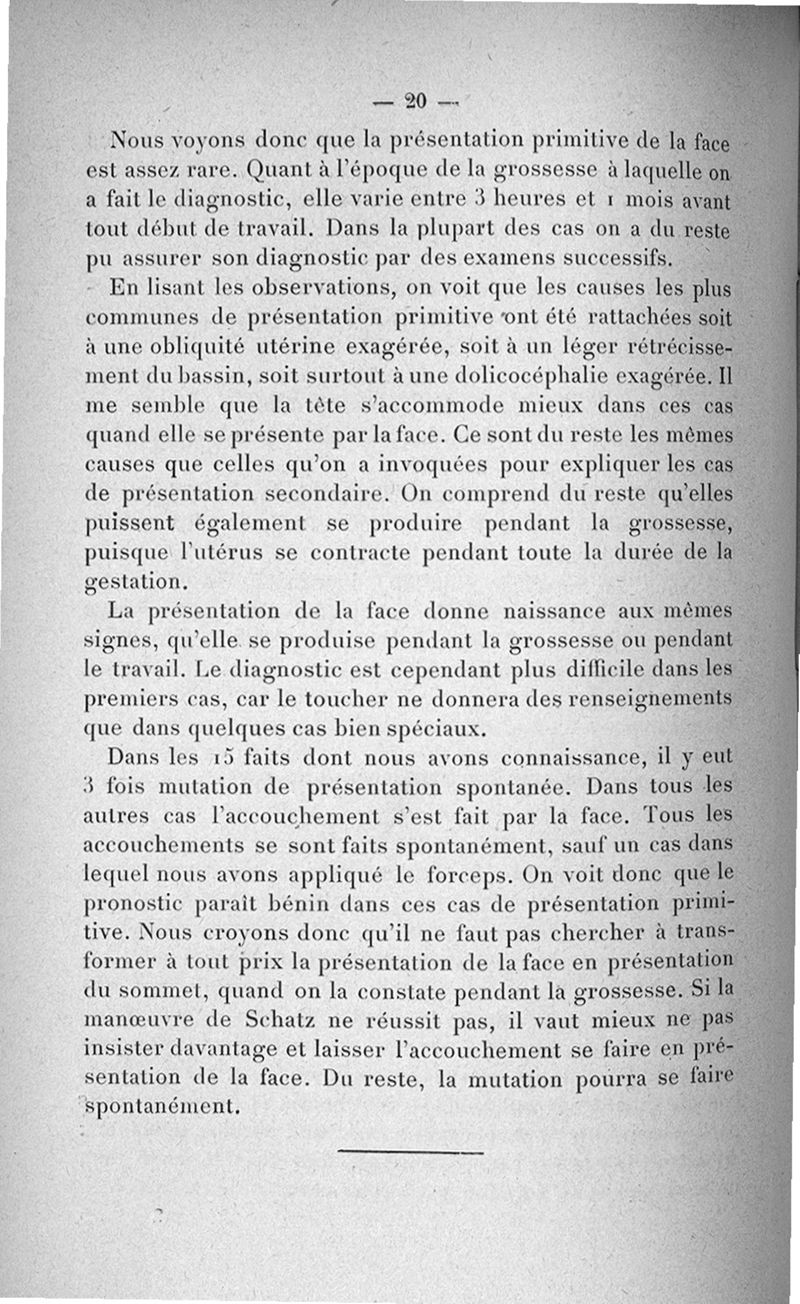 — 20 —

Nous voyons donc que la présentation primitive de la face est assez rare. Quant à l'époque de la grossesse à laquelle on a fait le diagnostic, elle varie entre 3 heures et 1 mois avant tout début de travail. Dans la plupart des cas on a du reste pu assurer son diagnostic par des examens successifs.

En lisant les observations, on voit que les causes les plus communes de présentation primitive ont été rattachées soit à une obliquité utérine exagérée, soit à un léger rétrécissement du bassin, soit surtout à une dolicocéphalie exagérée. Il me semble que la tête s'accommode mieux dans ces cas quand elle se présente par la face. Ce sont du reste les mêmes causes que celles qu'on a invoquées pour expliquer les cas de présentation secondaire. On comprend du reste qu'elles puissent également se produire pendant la grossesse, puisque l'utérus se contracte pendant toute la durée de la gestation.

La présentation de la face donne naissance aux mêmes signes, qu'elle se produise pendant la grossesse ou pendant le travail. Le diagnostic est cependant plus difficile dans les premiers cas, car le toucher ne donnera des renseignements que dans quelques cas bien spéciaux.

Dans les 15 faits dont nous avons connaissance, il y eut 3 fois mutation de présentation spontanée. Dans tous les autres cas l'accouchement s'est fait par la face. Tous les accouchements se sont faits spontanément, sauf un cas dans lequel nous avons appliqué le forceps. On voit donc que le pronostic paraît bénin dans ces cas de présentation primitive. Nous croyons donc qu'il ne faut pas chercher à transformer à tout prix la présentation de la face en présentation du sommet, quand on la constate pendant la grossesse. Si la manœuvre de Schatz ne réussit pas, il vaut mieux ne pas insister davantage et laisser l'accouchement se faire en présentation de la face. Du reste, la mutation pourra se faire spontanément.